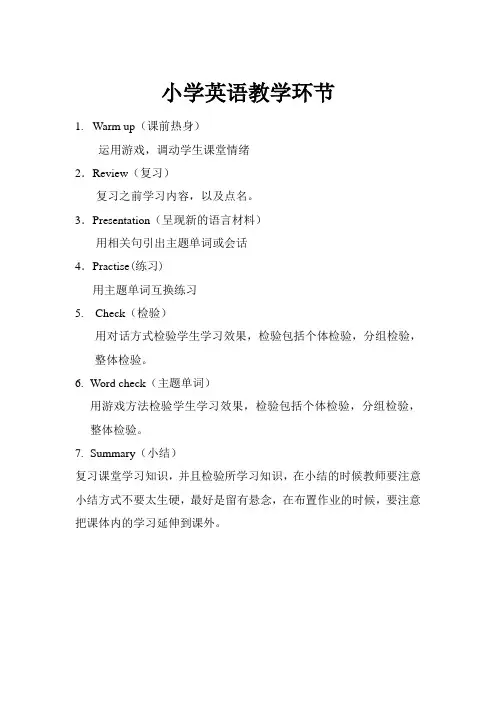 小学英语教学环节

1. Warm up（课前热身）

运用游戏，调动学生课堂情绪

2. Review（复习）

复习之前学习内容，以及点名。

3. Presentation（呈现新的语言材料）

用相关句引出主题单词或会话

4. Practise(练习)

用主题单词互换练习

5. Check（检验）

用对话方式检验学生学习效果，检验包括个体检验，分组检验，整体检验。

6. Word check（主题单词）

用游戏方法检验学生学习效果，检验包括个体检验，分组检验，整体检验。

7. Summary（小结）

复习课堂学习知识，并且检验所学习知识，在小结的时候教师要注意小结方式不要太生硬，最好是留有悬念，在布置作业的时候，要注意把课体内的学习延伸到课外。